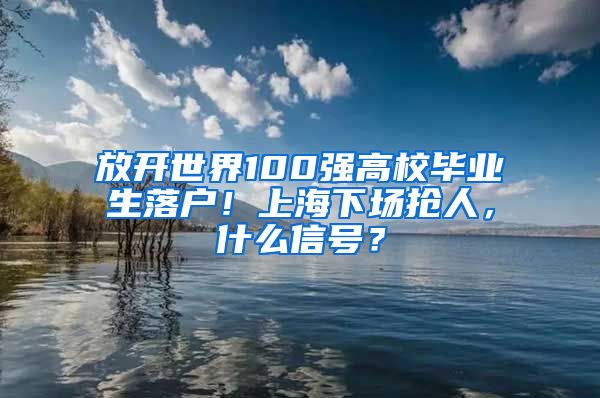 放开世界100强高校毕业生落户！上海下场抢人，什么信号？